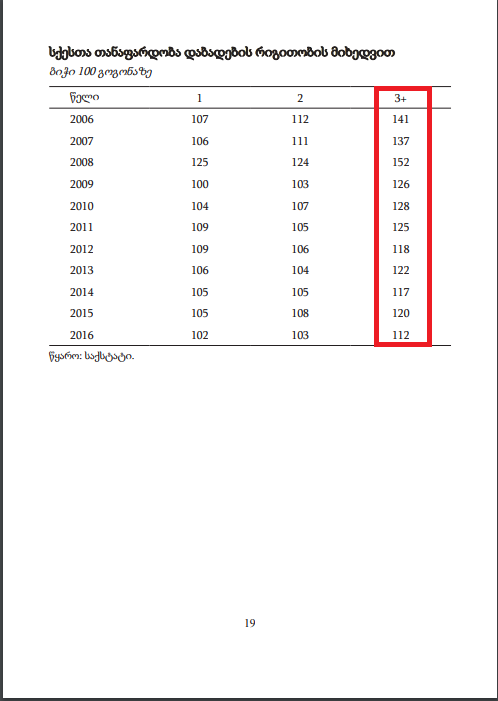 სქესთა თანაფარდობა დაბადების რიგითობის მიხედვით
ბიჭი 100 გოგონაზე

| წელი | 1 | 2 | 3+ |
|---|---|---|---|
| 2006 | 107 | 112 | 141 |
| 2007 | 106 | 111 | 137 |
| 2008 | 125 | 124 | 152 |
| 2009 | 100 | 103 | 126 |
| 2010 | 104 | 107 | 128 |
| 2011 | 109 | 105 | 125 |
| 2012 | 109 | 106 | 118 |
| 2013 | 106 | 104 | 122 |
| 2014 | 105 | 105 | 117 |
| 2015 | 105 | 108 | 120 |
| 2016 | 102 | 103 | 112 |

წყარო: საქსტატი.

19